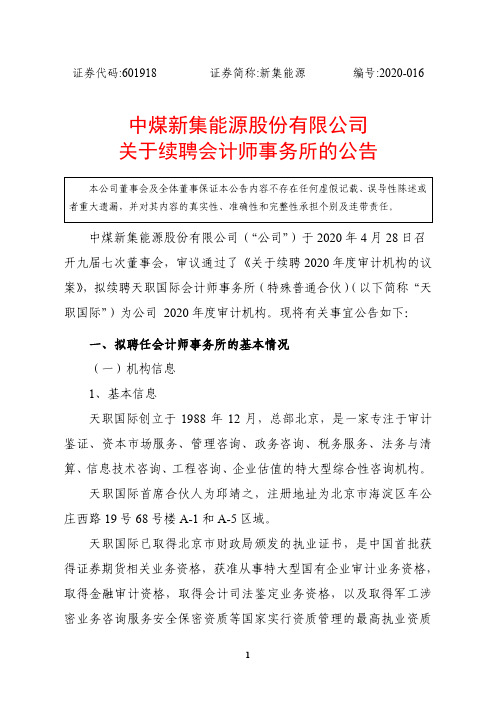 证券代码:601918　　证券简称:新集能源　　编号:2020-016

中煤新集能源股份有限公司
关于续聘会计师事务所的公告

本公司董事会及全体董事保证本公告内容不存在任何虚假记载、误导性陈述或者重大遗漏，并对其内容的真实性、准确性和完整性承担个别及连带责任。

中煤新集能源股份有限公司（“公司”）于 2020 年 4 月 28 日召开九届七次董事会，审议通过了《关于续聘 2020 年度审计机构的议案》，拟续聘天职国际会计师事务所（特殊普通合伙）(以下简称“天职国际”）为公司 2020 年度审计机构。现将有关事宜公告如下:

一、拟聘任会计师事务所的基本情况

（一）机构信息

1、基本信息

天职国际创立于 1988 年 12 月，总部北京，是一家专注于审计鉴证、资本市场服务、管理咨询、政务咨询、税务服务、法务与清算、信息技术咨询、工程咨询、企业估值的特大型综合性咨询机构。

天职国际首席合伙人为邱靖之，注册地址为北京市海淀区车公庄西路 19 号 68 号楼 A-1 和 A-5 区域。

天职国际已取得北京市财政局颁发的执业证书，是中国首批获得证券期货相关业务资格，获准从事特大型国有企业审计业务资格，取得金融审计资格，取得会计司法鉴定业务资格，以及取得军工涉密业务咨询服务安全保密资质等国家实行资质管理的最高执业资质

1